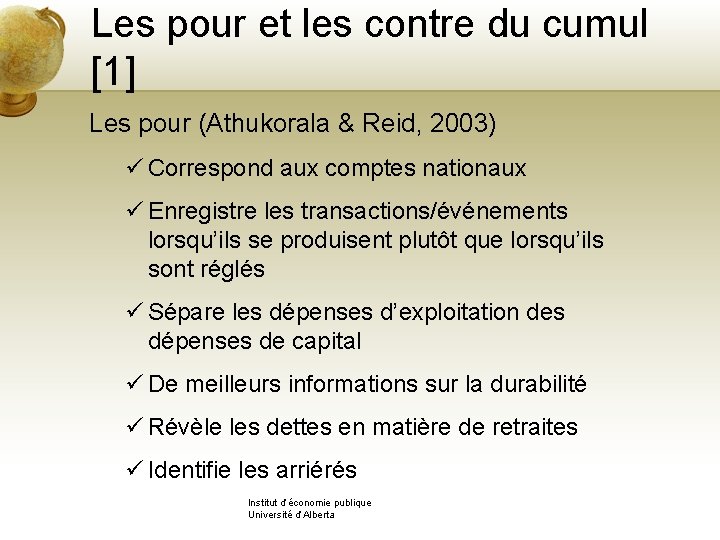 Les pour et les contre du cumul [1]

Les pour (Athukorala & Reid, 2003)

✓ Correspond aux comptes nationaux

✓ Enregistre les transactions/événements lorsqu'ils se produisent plutôt que lorsqu'ils sont réglés

✓ Sépare les dépenses d'exploitation des dépenses de capital

✓ De meilleurs informations sur la durabilité

✓ Révèle les dettes en matière de retraites

✓ Identifie les arriérés

Institut d'économie publique
Université d'Alberta